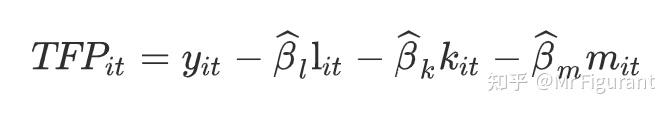 $TFP_{it} = y_{it} - \widehat{\beta}_l \mathrm{l}_{it} - \widehat{\beta}_k k_{it} - \widehat{\beta}_m m_{it}$

知乎 @Mr Figurant